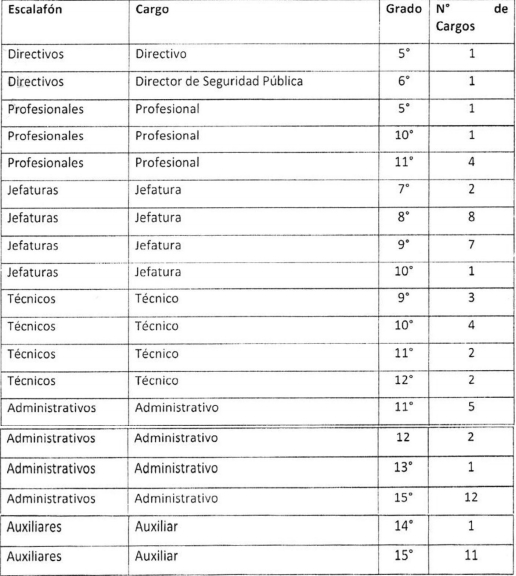 | Escalafón | Cargo | Grado | N° de Cargos |
|---|---|---|---|
| Directivos | Directivo | 5° | 1 |
| Directivos | Director de Seguridad Pública | 6° | 1 |
| Profesionales | Profesional | 5° | 1 |
| Profesionales | Profesional | 10° | 1 |
| Profesionales | Profesional | 11° | 4 |
| Jefaturas | Jefatura | 7° | 2 |
| Jefaturas | Jefatura | 8° | 8 |
| Jefaturas | Jefatura | 9° | 7 |
| Jefaturas | Jefatura | 10° | 1 |
| Técnicos | Técnico | 9° | 3 |
| Técnicos | Técnico | 10° | 4 |
| Técnicos | Técnico | 11° | 2 |
| Técnicos | Técnico | 12° | 2 |
| Administrativos | Administrativo | 11° | 5 |
| Administrativos | Administrativo | 12 | 2 |
| Administrativos | Administrativo | 13° | 1 |
| Administrativos | Administrativo | 15° | 12 |
| Auxiliares | Auxiliar | 14° | 1 |
| Auxiliares | Auxiliar | 15° | 11 |